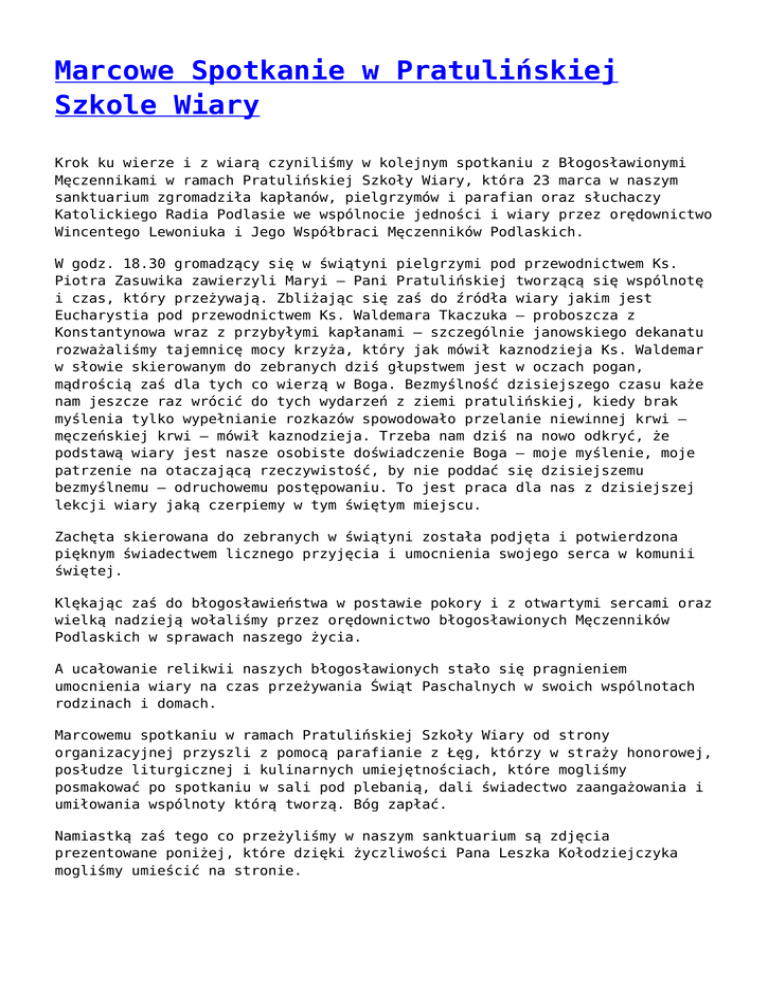 Marcowe Spotkanie w Pratulińskiej Szkole Wiary

Krok ku wierze i z wiarą czyniliśmy w kolejnym spotkaniu z Błogosławionymi Męczennikami w ramach Pratulińskiej Szkoły Wiary, która 23 marca w naszym sanktuarium zgromadziła kapłanów, pielgrzymów i parafian oraz słuchaczy Katolickiego Radia Podlasie we wspólnocie jedności i wiary przez orędownictwo Wincentego Lewoniuka i Jego Współbraci Męczenników Podlaskich.

W godz. 18.30 gromadzący się w świątyni pielgrzymi pod przewodnictwem Ks. Piotra Zasuwika zawierzyli Maryi – Pani Pratulińskiej tworzącą się wspólnotę i czas, który przeżywają. Zbliżając się zaś do źródła wiary jakim jest Eucharystia pod przewodnictwem Ks. Waldemara Tkaczuka – proboszcza z Konstantynowa wraz z przybyłymi kapłanami – szczególnie janowskiego dekanatu rozważaliśmy tajemnicę mocy krzyża, który jak mówił kaznodzieja Ks. Waldemar w słowie skierowanym do zebranych dziś głupstwem jest w oczach pogan, mądrością zaś dla tych co wierzą w Boga. Bezmyślność dzisiejszego czasu każe nam jeszcze raz wrócić do tych wydarzeń z ziemi pratulińskiej, kiedy brak myślenia tylko wypełnianie rozkazów spowodowało przelanie niewinnej krwi – męczeńskiej krwi – mówił kaznodzieja. Trzeba nam dziś na nowo odkryć, że podstawą wiary jest nasze osobiste doświadczenie Boga – moje myślenie, moje patrzenie na otaczającą rzeczywistość, by nie poddać się dzisiejszemu bezmyślnemu – odruchowemu postępowaniu. To jest praca dla nas z dzisiejszej lekcji wiary jaką czerpiemy w tym świętym miejscu.

Zachęta skierowana do zebranych w świątyni została podjęta i potwierdzona pięknym świadectwem licznego przyjęcia i umocnienia swojego serca w komunii świętej.

Klękając zaś do błogosławieństwa w postawie pokory i z otwartymi sercami oraz wielką nadzieją wołaliśmy przez orędownictwo błogosławionych Męczenników Podlaskich w sprawach naszego życia.

A ucałowanie relikwii naszych błogosławionych stało się pragnieniem umocnienia wiary na czas przeżywania Świąt Paschalnych w swoich wspólnotach rodzinach i domach.

Marcowemu spotkaniu w ramach Pratulińskiej Szkoły Wiary od strony organizacyjnej przyszli z pomocą parafianie z Łęg, którzy w straży honorowej, posłudze liturgicznej i kulinarnych umiejętnościach, które mogliśmy posmakować po spotkaniu w sali pod plebanią, dali świadectwo zaangażowania i umiłowania wspólnoty którą tworzą. Bóg zapłać.

Namiastką zaś tego co przeżyliśmy w naszym sanktuarium są zdjęcia prezentowane poniżej, które dzięki życzliwości Pana Leszka Kołodziejczyka mogliśmy umieścić na stronie.